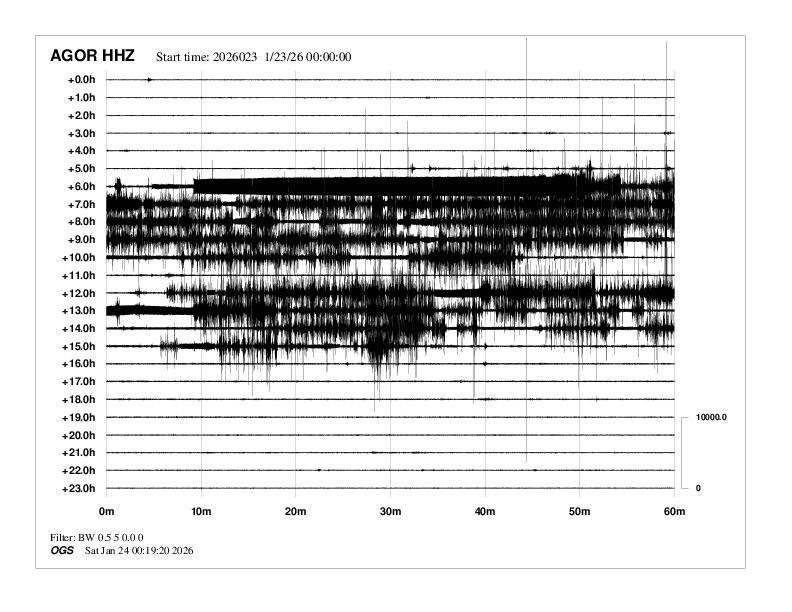 AGOR HHZ Start time: 2026023 1/23/26 00:00:00

+0.0h
+1.0h
+2.0h
+3.0h
+4.0h
+5.0h
+6.0h
+7.0h
+8.0h
+9.0h
+10.0h
+11.0h
+12.0h
+13.0h
+14.0h
+15.0h
+16.0h
+17.0h
+18.0h
+19.0h
+20.0h
+21.0h
+22.0h
+23.0h

10000.0
0

0m 10m 20m 30m 40m 50m 60m

Filter: BW 0.5 5 0.0 0
OGS Sat Jan 24 00:19:20 2026